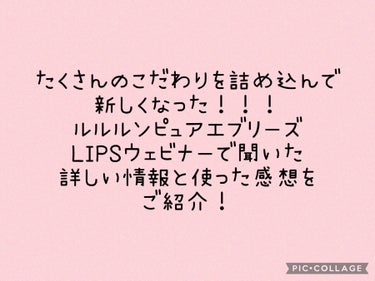 たくさんのこだわりを詰め込んで
新しくなった！！！
ルルルンピュアエブリーズ
LIPSウェビナーで聞いた
詳しい情報と使った感想を
ご紹介！

PIC•COLLAGE